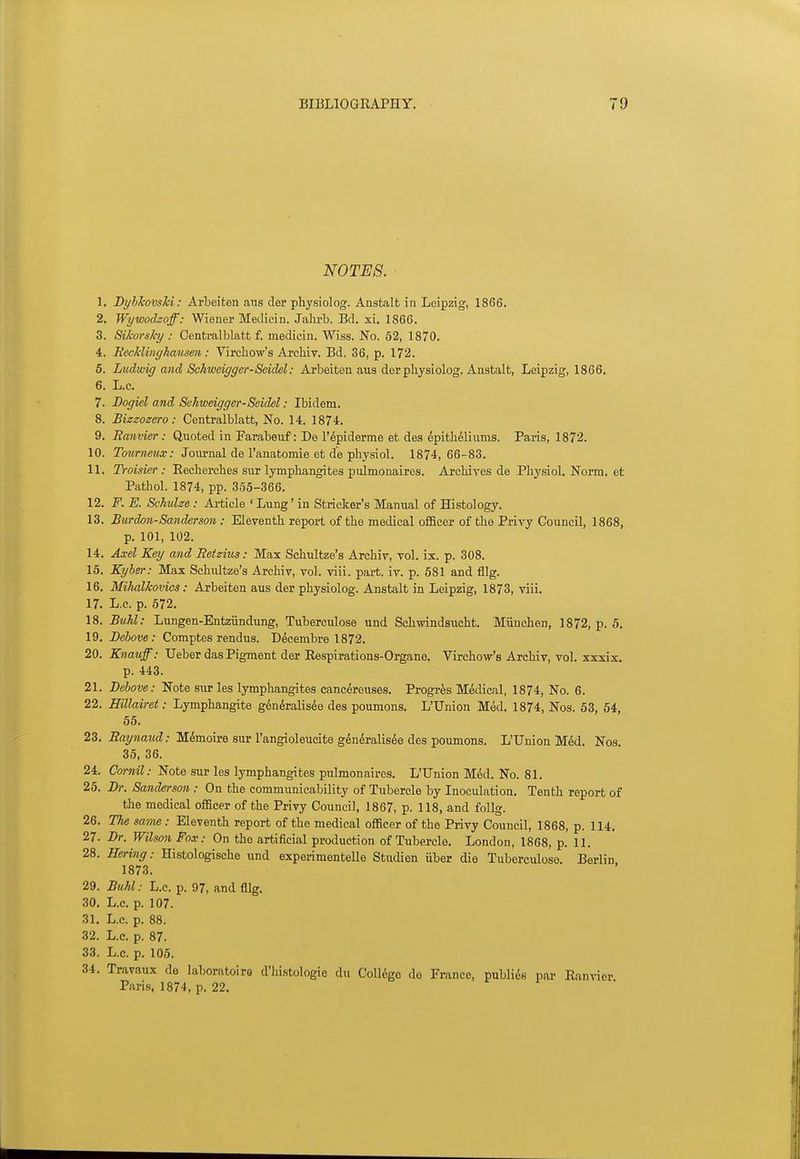 BIBLIOGRAPHY. 79

NOTES.

1. Dybkovski: Arbeiten aus der physiolog. Anstalt in Leipzig, 1866.
2. Wywodzoff: Wiener Medicin. Jahrb. Bd. xi. 1866.
3. Sikorsky: Centralblatt f. medicin. Wiss. No. 52, 1870.
4. Recklinghausen: Virchow's Archiv. Bd. 36, p. 172.
5. Ludwig and Schweigger-Seidel: Arbeiten aus der physiolog. Anstalt, Leipzig, 1866.
6. L.c.
7. Dogiel and Schweigger-Seidel: Ibidem.
8. Bizzozero: Centralblatt, No. 14. 1874.
9. Ranvier: Quoted in Farabeuf: De l'épiderme et des épithéliums. Paris, 1872.
10. Tourneux: Journal de l'anatomie et de physiol. 1874, 66-83.
11. Troisier: Recherches sur lymphangites pulmonaires. Archives de Physiol. Norm. et Pathol. 1874, pp. 355-366.
12. F. E. Schulze: Article 'Lung' in Stricker's Manual of Histology.
13. Burdon-Sanderson: Eleventh report of the medical officer of the Privy Council, 1868, p. 101, 102.
14. Axel Key and Retzius: Max Schultze's Archiv, vol. ix. p. 308.
15. Kyber: Max Schultze's Archiv, vol. viii. part. iv. p. 581 and fllg.
16. Mihalkovics: Arbeiten aus der physiolog. Anstalt in Leipzig, 1873, viii.
17. L.c. p. 572.
18. Buhl: Lungen-Entzündung, Tuberculose und Schwindsucht. München, 1872, p. 5.
19. Debove: Comptes rendus. Décembre 1872.
20. Knauff: Ueber das Pigment der Respirations-Organe. Virchow's Archiv, vol. xxxix. p. 443.
21. Debove: Note sur les lymphangites cancéreuses. Progrès Médical, 1874, No. 6.
22. Hillairet: Lymphangite généralisée des poumons. L'Union Méd. 1874, Nos. 53, 54, 55.
23. Raynaud: Mémoire sur l'angioleucite généralisée des poumons. L'Union Méd. Nos. 35, 36.
24. Cornil: Note sur les lymphangites pulmonaires. L'Union Méd. No. 81.
25. Dr. Sanderson: On the communicability of Tubercle by Inoculation. Tenth report of the medical officer of the Privy Council, 1867, p. 118, and follg.
26. The same: Eleventh report of the medical officer of the Privy Council, 1868, p. 114.
27. Dr. Wilson Fox: On the artificial production of Tubercle. London, 1868, p. 11.
28. Hering: Histologische und experimentelle Studien über die Tuberculose. Berlin, 1873.
29. Buhl: L.c. p. 97, and fllg.
30. L.c. p. 107.
31. L.c. p. 88.
32. L.c. p. 87.
33. L.c. p. 105.
34. Travaux de laboratoire d'histologie du Collége de France, publiés par Ranvier. Paris, 1874, p. 22.